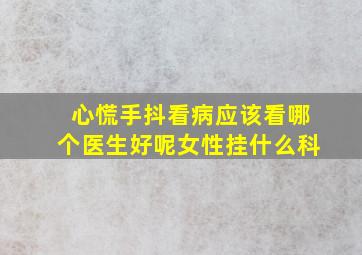 心慌手抖看病应该看哪个医生好呢女性挂什么科